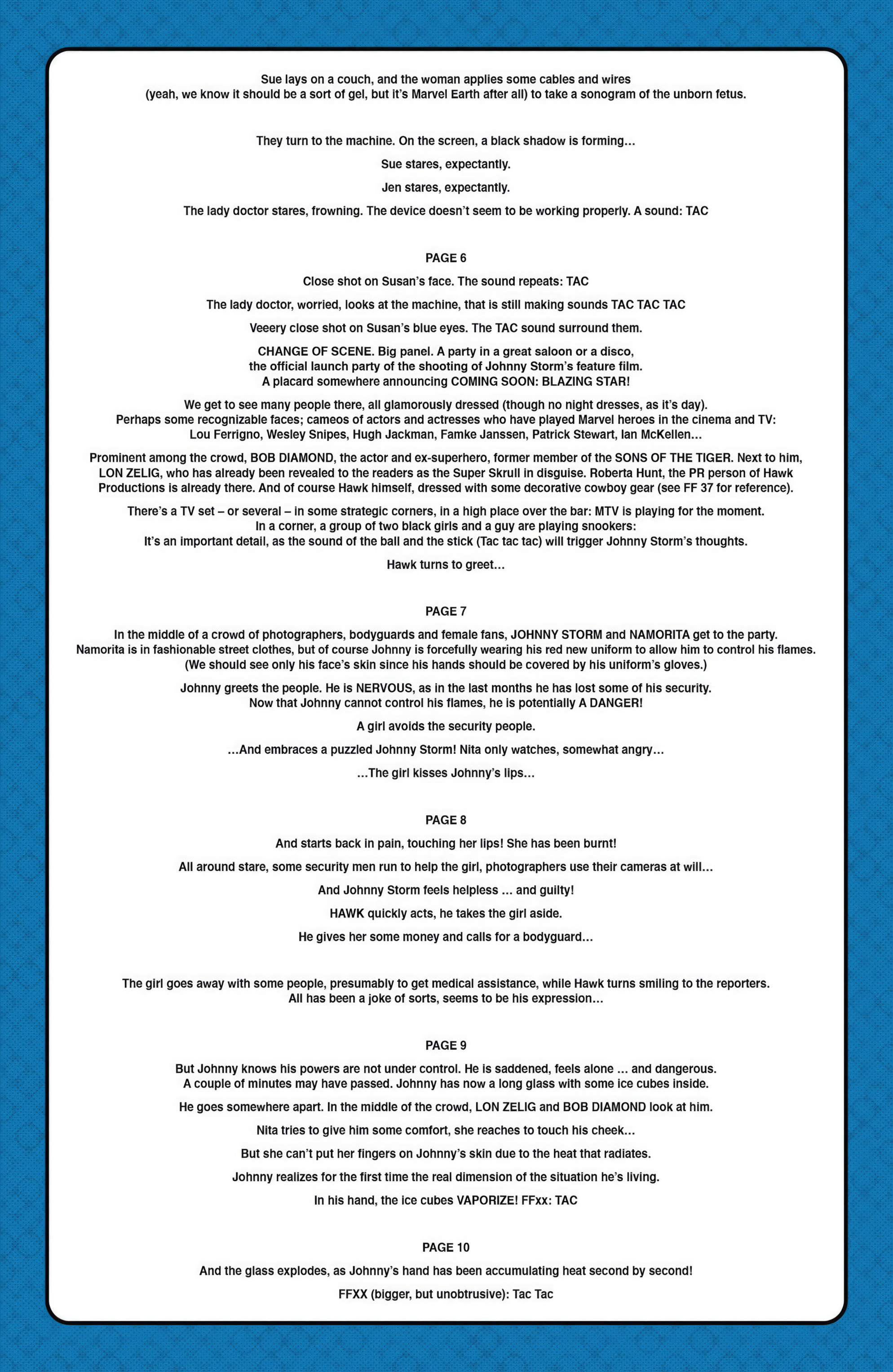 Sue lays on a couch, and the woman applies some cables and wires (yeah, we know it should be a sort of gel, but it's Marvel Earth after all) to take a sonogram of the unborn fetus.

They turn to the machine. On the screen, a black shadow is forming...

Sue stares, expectantly.

Jen stares, expectantly.

The lady doctor stares, frowning. The device doesn't seem to be working properly. A sound: TAC

PAGE 6

Close shot on Susan's face. The sound repeats: TAC

The lady doctor, worried, looks at the machine, that is still making sounds TAC TAC TAC

Veeery close shot on Susan's blue eyes. The TAC sound surround them.

CHANGE OF SCENE. Big panel. A party in a great saloon or a disco, the official launch party of the shooting of Johnny Storm's feature film. A placard somewhere announcing COMING SOON: BLAZING STAR!

We get to see many people there, all glamorously dressed (though no night dresses, as it's day). Perhaps some recognizable faces; cameos of actors and actresses who have played Marvel heroes in the cinema and TV: Lou Ferrigno, Wesley Snipes, Hugh Jackman, Famke Janssen, Patrick Stewart, Ian McKellen...

Prominent among the crowd, BOB DIAMOND, the actor and ex-superhero, former member of the SONS OF THE TIGER. Next to him, LON ZELIG, who has already been revealed to the readers as the Super Skrull in disguise. Roberta Hunt, the PR person of Hawk Productions is already there. And of course Hawk himself, dressed with some decorative cowboy gear (see FF 37 for reference).

There's a TV set – or several – in some strategic corners, in a high place over the bar: MTV is playing for the moment. In a corner, a group of two black girls and a guy are playing snookers: It's an important detail, as the sound of the ball and the stick (Tac tac tac) will trigger Johnny Storm's thoughts.

Hawk turns to greet...

PAGE 7

In the middle of a crowd of photographers, bodyguards and female fans, JOHNNY STORM and NAMORITA get to the party. Namorita is in fashionable street clothes, but of course Johnny is forcefully wearing his red new uniform to allow him to control his flames. (We should see only his face's skin since his hands should be covered by his uniform's gloves.)

Johnny greets the people. He is NERVOUS, as in the last months he has lost some of his security. Now that Johnny cannot control his flames, he is potentially A DANGER!

A girl avoids the security people.

...And embraces a puzzled Johnny Storm! Nita only watches, somewhat angry...

...The girl kisses Johnny's lips...

PAGE 8

And starts back in pain, touching her lips! She has been burnt!

All around stare, some security men run to help the girl, photographers use their cameras at will...

And Johnny Storm feels helpless ... and guilty!

HAWK quickly acts, he takes the girl aside.

He gives her some money and calls for a bodyguard...

The girl goes away with some people, presumably to get medical assistance, while Hawk turns smiling to the reporters. All has been a joke of sorts, seems to be his expression...

PAGE 9

But Johnny knows his powers are not under control. He is saddened, feels alone ... and dangerous. A couple of minutes may have passed. Johnny has now a long glass with some ice cubes inside.

He goes somewhere apart. In the middle of the crowd, LON ZELIG and BOB DIAMOND look at him.

Nita tries to give him some comfort, she reaches to touch his cheek...

But she can't put her fingers on Johnny's skin due to the heat that radiates.

Johnny realizes for the first time the real dimension of the situation he's living.

In his hand, the ice cubes VAPORIZE! FFxx: TAC

PAGE 10

And the glass explodes, as Johnny's hand has been accumulating heat second by second!

FFXX (bigger, but unobtrusive): Tac Tac